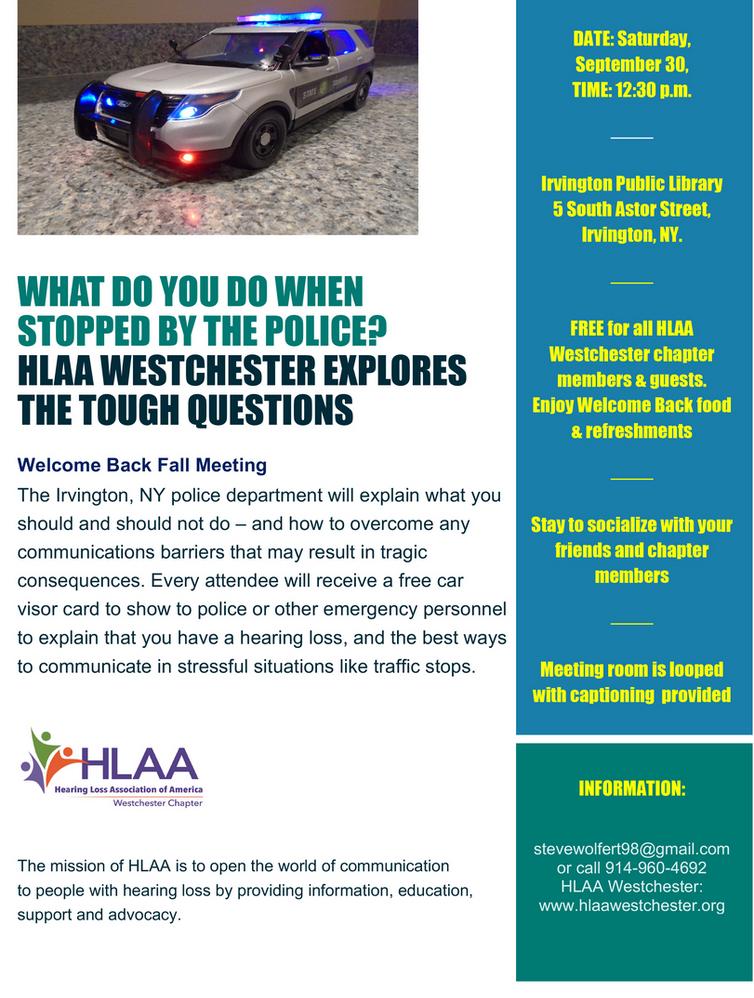 WHAT DO YOU DO WHEN STOPPED BY THE POLICE?
HLAA WESTCHESTER EXPLORES THE TOUGH QUESTIONS

Welcome Back Fall Meeting

The Irvington, NY police department will explain what you should and should not do – and how to overcome any communications barriers that may result in tragic consequences. Every attendee will receive a free car visor card to show to police or other emergency personnel to explain that you have a hearing loss, and the best ways to communicate in stressful situations like traffic stops.

HLAA
Hearing Loss Association of America
Westchester Chapter

The mission of HLAA is to open the world of communication to people with hearing loss by providing information, education, support and advocacy.

DATE: Saturday, September 30, TIME: 12:30 p.m.

Irvington Public Library
5 South Astor Street, Irvington, NY.

FREE for all HLAA Westchester chapter members & guests. Enjoy Welcome Back food & refreshments

Stay to socialize with your friends and chapter members

Meeting room is looped with captioning provided

INFORMATION:

stevewolfert98@gmail.com or call 914-960-4692 HLAA Westchester: www.hlaawestchester.org